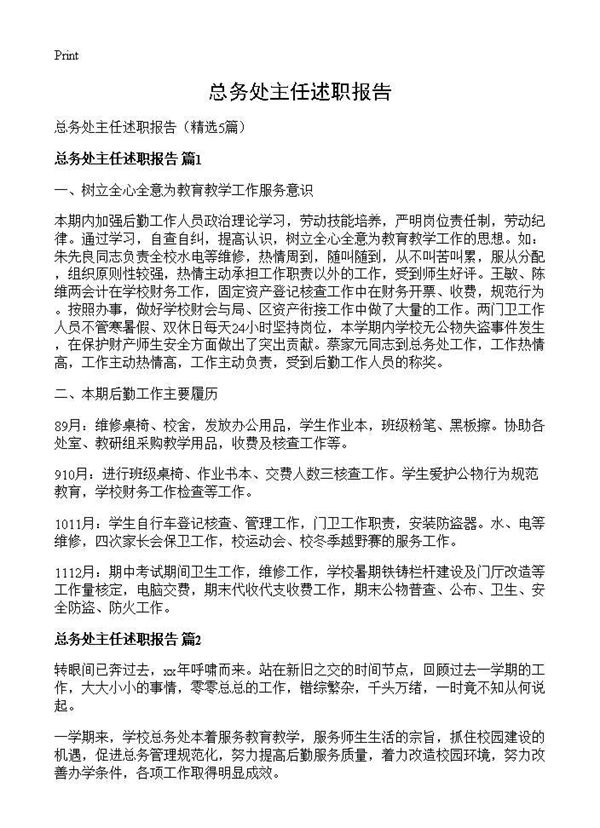 Print

总务处主任述职报告

总务处主任述职报告（精选5篇）

总务处主任述职报告 篇1

一、树立全心全意为教育教学工作服务意识

本期内加强后勤工作人员政治理论学习，劳动技能培养，严明岗位责任制，劳动纪律。通过学习，自查自纠，提高认识，树立全心全意为教育教学工作的思想。如：朱先良同志负责全校水电等维修，热情周到，随叫随到，从不叫苦叫累，服从分配，组织原则性较强，热情主动承担工作职责以外的工作，受到师生好评。王敏、陈维两会计在学校财务工作，固定资产登记核查工作中在财务开票、收费，规范行为。按照办事，做好学校财会与局、区资产衔接工作中做了大量的工作。两门卫工作人员不管寒暑假、双休日每天24小时坚持岗位，本学期内学校无公物失盗事件发生，在保护财产师生安全方面做出了突出贡献。蔡家元同志到总务处工作，工作热情高，工作主动热情高，工作主动负责，受到后勤工作人员的称奖。

二、本期后勤工作主要履历

89月：维修桌椅、校舍，发放办公用品，学生作业本，班级粉笔、黑板擦。协助各处室、教研组采购教学用品，收费及核查工作等。

910月：进行班级桌椅、作业书本、交费人数三核查工作。学生爱护公物行为规范教育，学校财务工作检查等工作。

1011月：学生自行车登记核查、管理工作，门卫工作职责，安装防盗器。水、电等维修，四次家长会保卫工作，校运动会、校冬季越野赛的服务工作。

1112月：期中考试期间卫生工作，维修工作，学校暑期铁铸栏杆建设及门厅改造等工作量核定，电脑交费，期末代收代支收费工作，期末公物普查、公布、卫生、安全防盗、防火工作。

总务处主任述职报告 篇2

转眼间已奔过去，xx年呼啸而来。站在新旧之交的时间节点，回顾过去一学期的工作，大大小小的事情，零零总总的工作，错综繁杂，千头万绪，一时竟不知从何说起。

一学期来，学校总务处本着服务教育教学，服务师生生活的宗旨，抓住校园建设的机遇，促进总务管理规范化，努力提高后勤服务质量，着力改造校园环境，努力改善办学条件，各项工作取得明显成效。